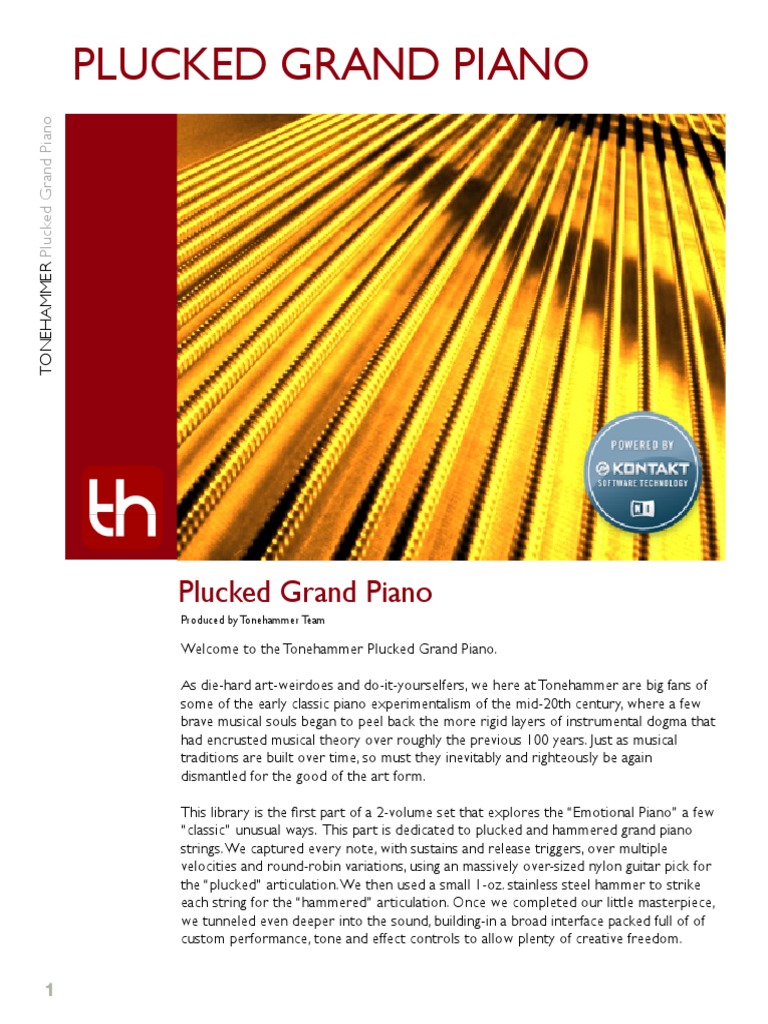 PLUCKED GRAND PIANO

TONEHAMMER Plucked Grand Piano

th

POWERED BY
KONTAKT
SOFTWARE TECHNOLOGY
NI

Plucked Grand Piano

Produced by Tonehammer Team

Welcome to the Tonehammer Plucked Grand Piano.

As die-hard art-weirdoes and do-it-yourselfers, we here at Tonehammer are big fans of some of the early classic piano experimentalism of the mid-20th century, where a few brave musical souls began to peel back the more rigid layers of instrumental dogma that had encrusted musical theory over roughly the previous 100 years. Just as musical traditions are built over time, so must they inevitably and righteously be again dismantled for the good of the art form.

This library is the first part of a 2-volume set that explores the "Emotional Piano" a few "classic" unusual ways. This part is dedicated to plucked and hammered grand piano strings. We captured every note, with sustains and release triggers, over multiple velocities and round-robin variations, using an massively over-sized nylon guitar pick for the "plucked" articulation. We then used a small 1-oz. stainless steel hammer to strike each string for the "hammered" articulation. Once we completed our little masterpiece, we tunneled even deeper into the sound, building-in a broad interface packed full of of custom performance, tone and effect controls to allow plenty of creative freedom.

1